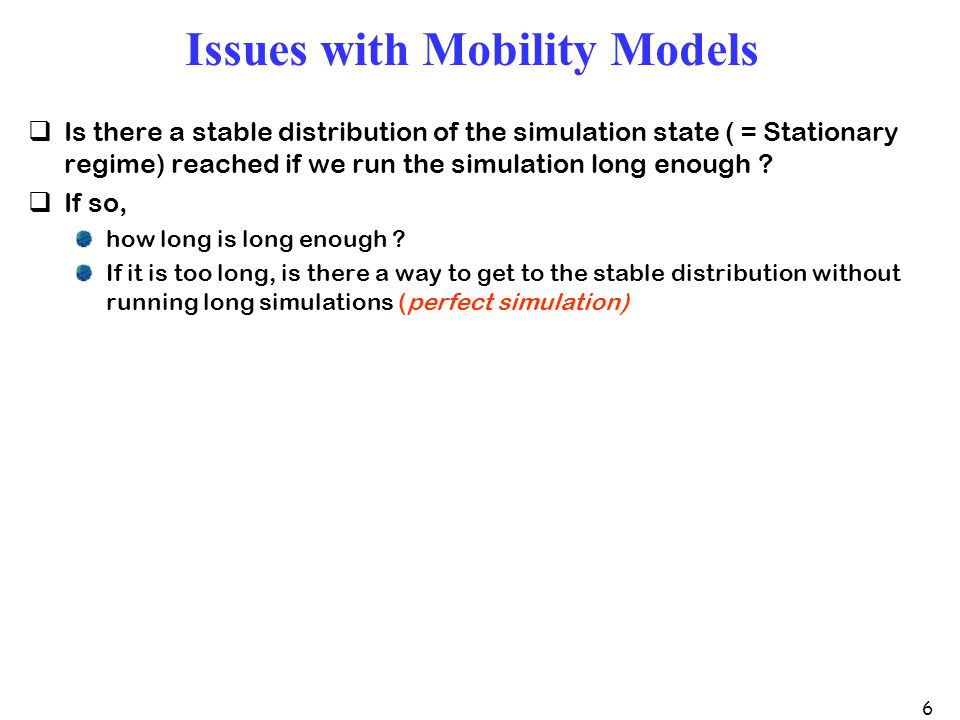 Issues with Mobility Models

Is there a stable distribution of the simulation state ( = Stationary regime) reached if we run the simulation long enough ?

If so,

how long is long enough ?

If it is too long, is there a way to get to the stable distribution without running long simulations (perfect simulation)

6